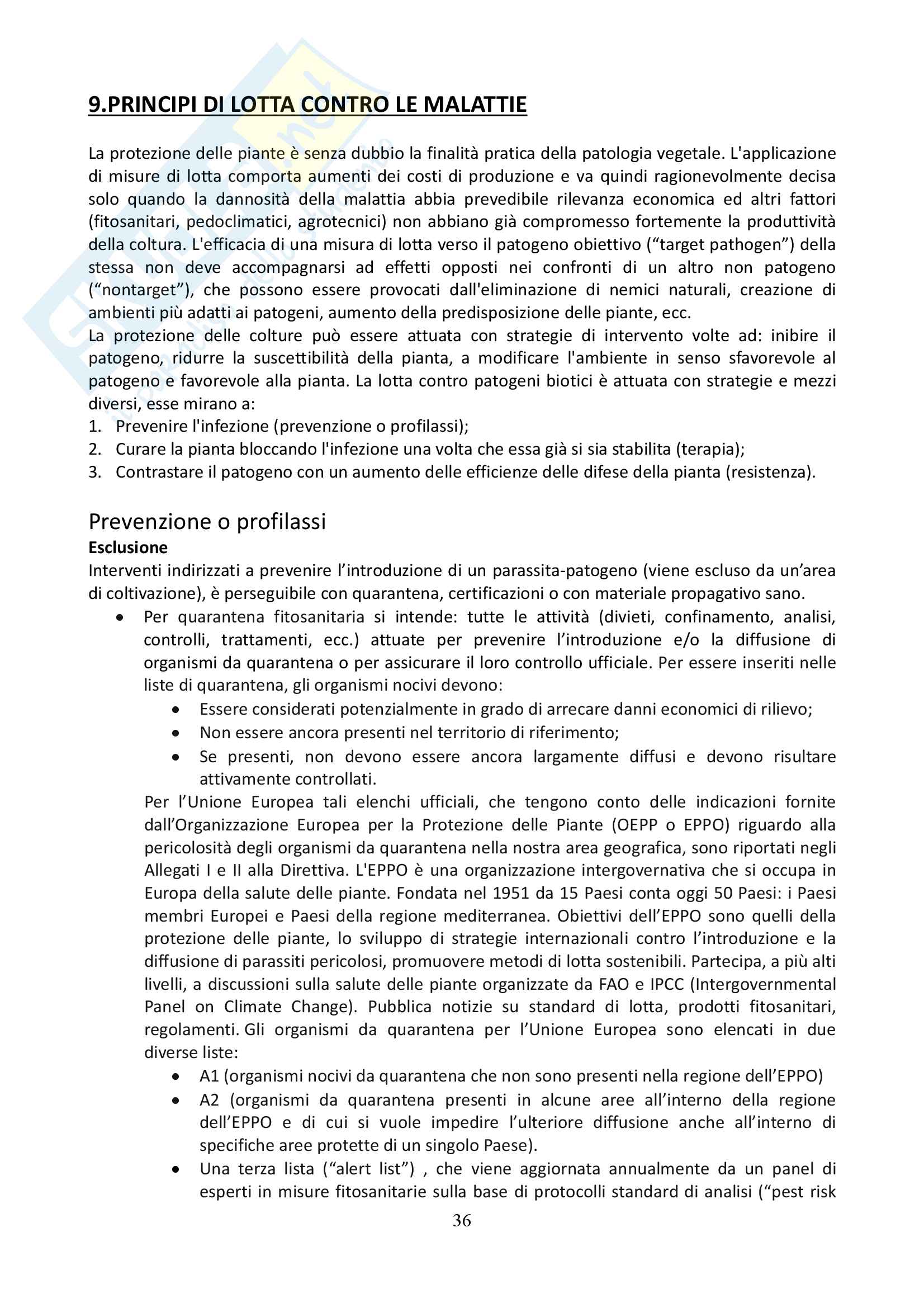 9.PRINCIPI DI LOTTA CONTRO LE MALATTIE

La protezione delle piante è senza dubbio la finalità pratica della patologia vegetale. L'applicazione di misure di lotta comporta aumenti dei costi di produzione e va quindi ragionevolmente decisa solo quando la dannosità della malattia abbia prevedibile rilevanza economica ed altri fattori (fitosanitari, pedoclimatici, agrotecnici) non abbiano già compromesso fortemente la produttività della coltura. L'efficacia di una misura di lotta verso il patogeno obiettivo ("target pathogen") della stessa non deve accompagnarsi ad effetti opposti nei confronti di un altro non patogeno ("nontarget"), che possono essere provocati dall'eliminazione di nemici naturali, creazione di ambienti più adatti ai patogeni, aumento della predisposizione delle piante, ecc.
La protezione delle colture può essere attuata con strategie di intervento volte ad: inibire il patogeno, ridurre la suscettibilità della pianta, a modificare l'ambiente in senso sfavorevole al patogeno e favorevole alla pianta. La lotta contro patogeni biotici è attuata con strategie e mezzi diversi, esse mirano a:
1. Prevenire l'infezione (prevenzione o profilassi);
2. Curare la pianta bloccando l'infezione una volta che essa già si sia stabilita (terapia);
3. Contrastare il patogeno con un aumento delle efficienze delle difese della pianta (resistenza).

Prevenzione o profilassi
Esclusione
Interventi indirizzati a prevenire l'introduzione di un parassita-patogeno (viene escluso da un'area di coltivazione), è perseguibile con quarantena, certificazioni o con materiale propagativo sano.
• Per quarantena fitosanitaria si intende: tutte le attività (divieti, confinamento, analisi, controlli, trattamenti, ecc.) attuate per prevenire l'introduzione e/o la diffusione di organismi da quarantena o per assicurare il loro controllo ufficiale. Per essere inseriti nelle liste di quarantena, gli organismi nocivi devono:
  • Essere considerati potenzialmente in grado di arrecare danni economici di rilievo;
  • Non essere ancora presenti nel territorio di riferimento;
  • Se presenti, non devono essere ancora largamente diffusi e devono risultare attivamente controllati.
Per l'Unione Europea tali elenchi ufficiali, che tengono conto delle indicazioni fornite dall'Organizzazione Europea per la Protezione delle Piante (OEPP o EPPO) riguardo alla pericolosità degli organismi da quarantena nella nostra area geografica, sono riportati negli Allegati I e II alla Direttiva. L'EPPO è una organizzazione intergovernativa che si occupa in Europa della salute delle piante. Fondata nel 1951 da 15 Paesi conta oggi 50 Paesi: i Paesi membri Europei e Paesi della regione mediterranea. Obiettivi dell'EPPO sono quelli della protezione delle piante, lo sviluppo di strategie internazionali contro l'introduzione e la diffusione di parassiti pericolosi, promuovere metodi di lotta sostenibili. Partecipa, a più alti livelli, a discussioni sulla salute delle piante organizzate da FAO e IPCC (Intergovernmental Panel on Climate Change). Pubblica notizie su standard di lotta, prodotti fitosanitari, regolamenti. Gli organismi da quarantena per l'Unione Europea sono elencati in due diverse liste:
  • A1 (organismi nocivi da quarantena che non sono presenti nella regione dell'EPPO)
  • A2 (organismi da quarantena presenti in alcune aree all'interno della regione dell'EPPO e di cui si vuole impedire l'ulteriore diffusione anche all'interno di specifiche aree protette di un singolo Paese).
  • Una terza lista ("alert list") , che viene aggiornata annualmente da un panel di esperti in misure fitosanitarie sulla base di protocolli standard di analisi ("pest risk

36